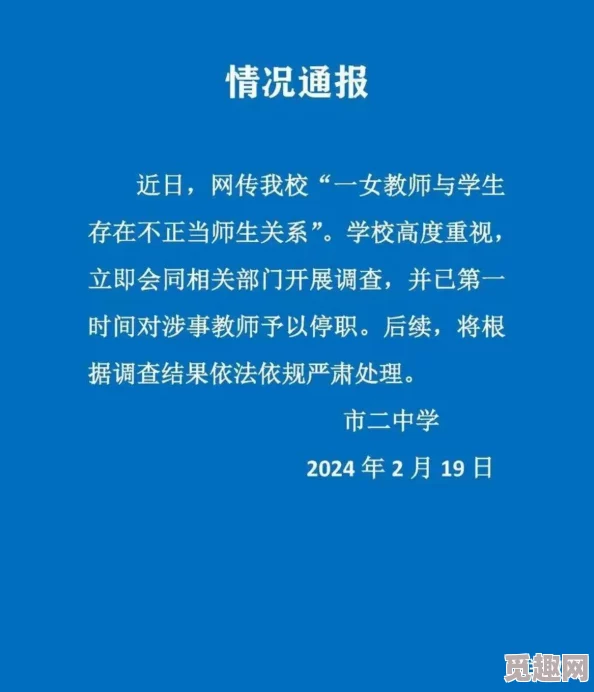 情况通报

近日，网传我校“一女教师与学生存在不正当师生关系”。学校高度重视，立即会同相关部门开展调查，并已第一时间对涉事教师予以停职。后续，将根据调查结果依法依规严肃处理。

市二中学

2024 年 2 月 19 日

觅趣网